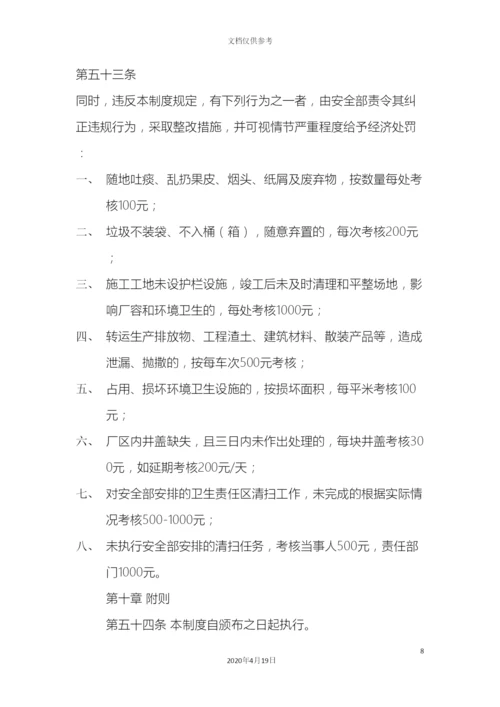 文档仅供参考

第五十三条

同时，违反本制度规定，有下列行为之一者，由安全部责令其纠正违规行为，采取整改措施，并可视情节严重程度给予经济处罚：

一、 随地吐痰、乱扔果皮、烟头、纸屑及废弃物，按数量每处考核100元；

二、 垃圾不装袋、不入桶（箱），随意弃置的，每次考核200元；

三、 施工工地未设护栏设施，竣工后未及时清理和平整场地，影响厂容和环境卫生的，每处考核1000元；

四、 转运生产排放物、工程渣土、建筑材料、散装产品等，造成泄漏、抛撒的，按每车次500元考核；

五、 占用、损坏环境卫生设施的，按损坏面积，每平米考核100元；

六、 厂区内井盖缺失，且三日内未作出处理的，每块井盖考核300元，如延期考核200元/天；

七、 对安全部安排的卫生责任区清扫工作，未完成的根据实际情况考核500-1000元；

八、 未执行安全部安排的清扫任务，考核当事人500元，责任部门1000元。

第十章 附则

第五十四条 本制度自颁布之日起执行。

8

2020年4月19日